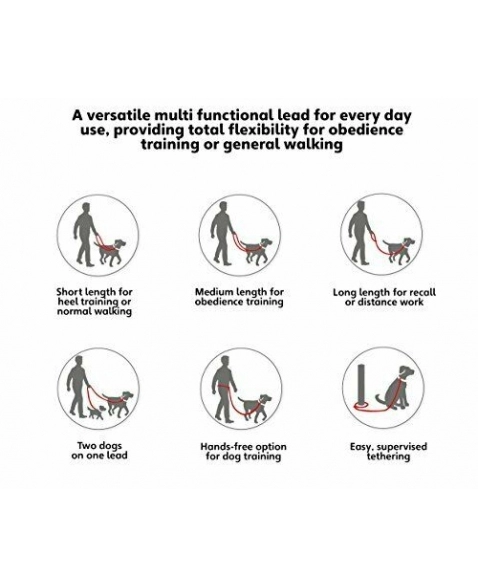 A versatile multi functional lead for every day use, providing total flexibility for obedience training or general walking

Short length for heel training or normal walking

Medium length for obedience training

Long length for recall or distance work

Two dogs on one lead

Hands-free option for dog training

Easy, supervised tethering